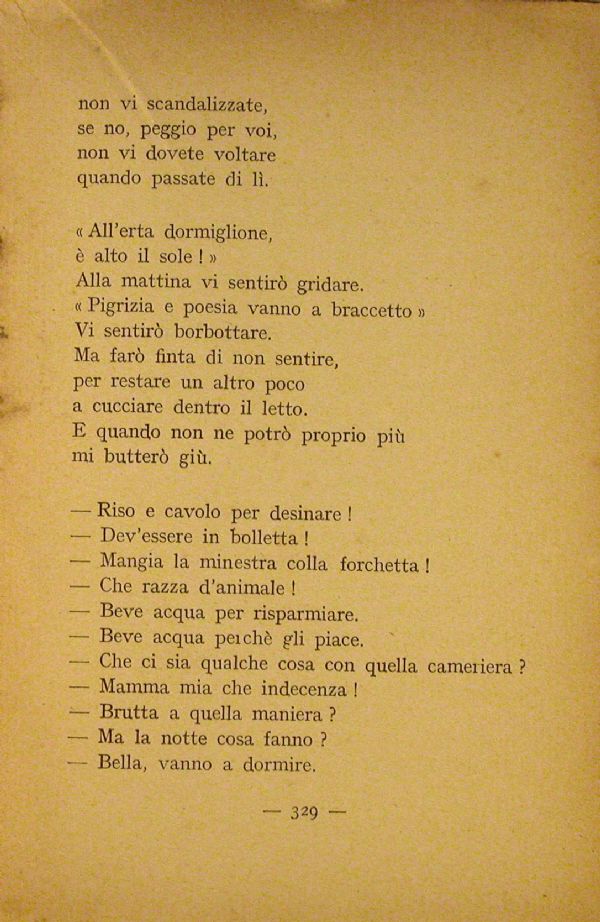 non vi scandalizzate,
se no, peggio per voi,
non vi dovete voltare
quando passate di lì.

« All'erta dormiglione,
è alto il sole ! »
Alla mattina vi sentirò gridare.
« Pigrizia e poesia vanno a braccetto »
Vi sentirò borbottare.
Ma farò finta di non sentire,
per restare un altro poco
a cucciare dentro il letto.
E quando non ne potrò proprio più
mi butterò giù.

— Riso e cavolo per desinare !
— Dev'essere in bolletta !
— Mangia la minestra colla forchetta !
— Che razza d'animale !
— Beve acqua per risparmiare.
— Beve acqua perchè gli piace.
— Che ci sia qualche cosa con quella cameriera ?
— Mamma mia che indecenza !
— Brutta a quella maniera ?
— Ma la notte cosa fanno ?
— Bella, vanno a dormire.

— 329 —